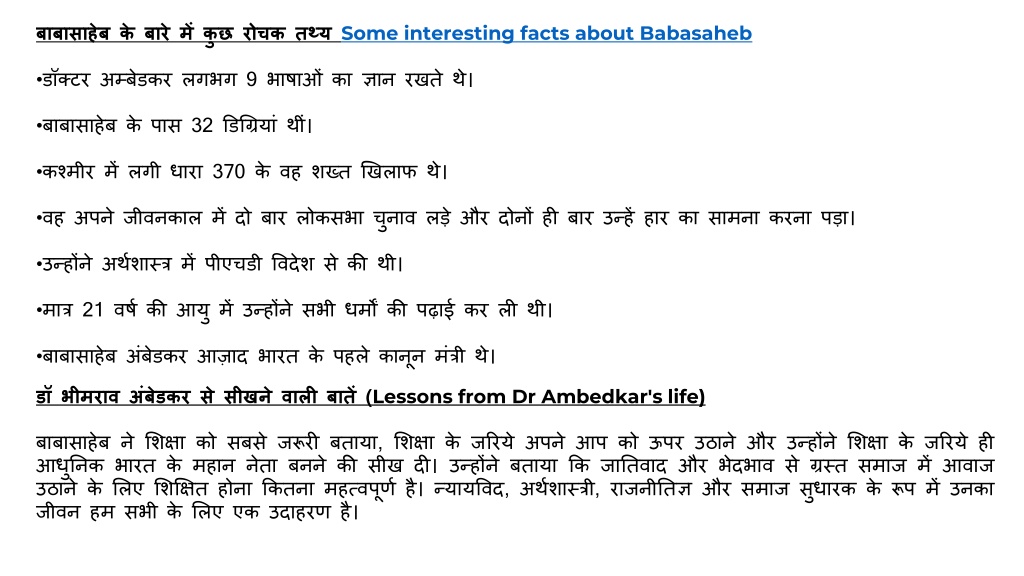 बाबासाहेब के बारे में कुछ रोचक तथ्य Some interesting facts about Babasaheb

•डॉक्टर अम्बेडकर लगभग 9 भाषाओं का ज्ञान रखते थे।

•बाबासाहेब के पास 32 डिग्रियां थीं।

•कश्मीर में लगी धारा 370 के वह शख्त खिलाफ थे।

•वह अपने जीवनकाल में दो बार लोकसभा चुनाव लड़े और दोनों ही बार उन्हें हार का सामना करना पड़ा।

•उन्होंने अर्थशास्त्र में पीएचडी विदेश से की थी।

•मात्र 21 वर्ष की आयु में उन्होंने सभी धर्मों की पढ़ाई कर ली थी।

•बाबासाहेब अंबेडकर आज़ाद भारत के पहले कानून मंत्री थे।

डॉ भीमराव अंबेडकर से सीखने वाली बातें (Lessons from Dr Ambedkar's life)

बाबासाहेब ने शिक्षा को सबसे जरूरी बताया, शिक्षा के जरिये अपने आप को ऊपर उठाने और उन्होंने शिक्षा के जरिये ही आधुनिक भारत के महान नेता बनने की सीख दी। उन्होंने बताया कि जातिवाद और भेदभाव से ग्रस्त समाज में आवाज उठाने के लिए शिक्षित होना कितना महत्वपूर्ण है। न्यायविद, अर्थशास्त्री, राजनीतिज्ञ और समाज सुधारक के रूप में उनका जीवन हम सभी के लिए एक उदाहरण है।